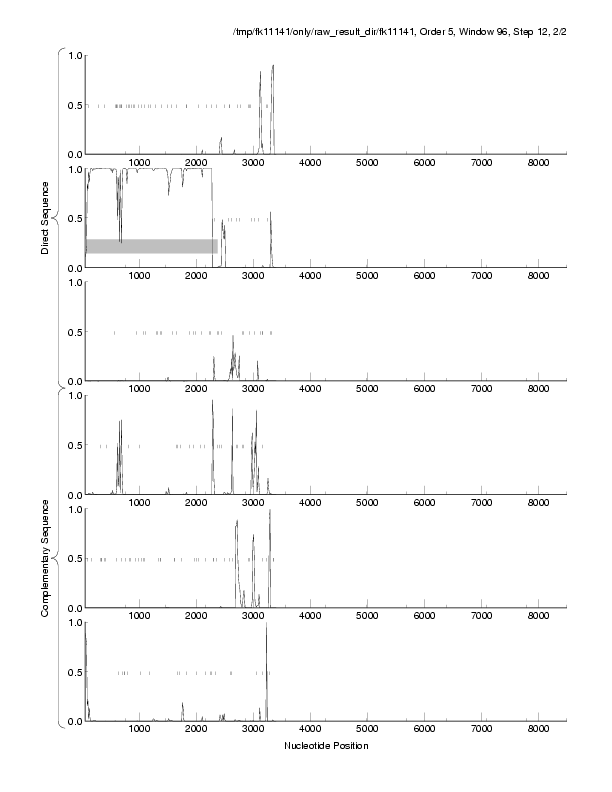 /tmp/fk11141/only/raw_result_dir/fk11141, Order 5, Window 96, Step 12, 2/2

Direct Sequence

1.0
0.5
0.0
1000 2000 3000 4000 5000 6000 7000 8000

1.0
0.5
0.0
1000 2000 3000 4000 5000 6000 7000 8000

1.0
0.5
0.0
1000 2000 3000 4000 5000 6000 7000 8000

Complementary Sequence

1.0
0.5
0.0
1000 2000 3000 4000 5000 6000 7000 8000

1.0
0.5
0.0
1000 2000 3000 4000 5000 6000 7000 8000

1.0
0.5
0.0
1000 2000 3000 4000 5000 6000 7000 8000

Nucleotide Position